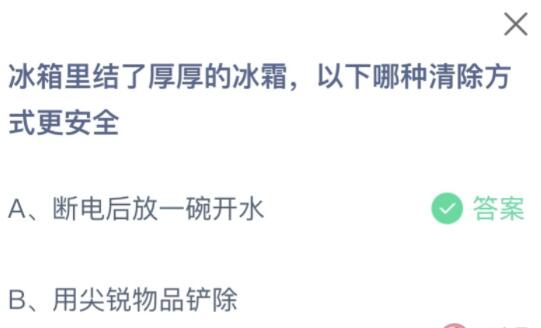 冰箱里结了厚厚的冰霜，以下哪种清除方式更安全

A、断电后放一碗开水

答案

B、用尖锐物品铲除